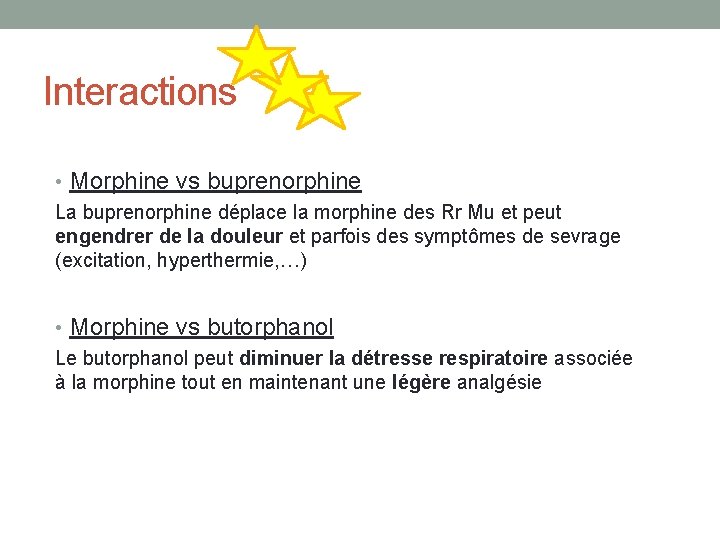 Interactions

• Morphine vs buprenorphine

La buprenorphine déplace la morphine des Rr Mu et peut engendrer de la douleur et parfois des symptômes de sevrage (excitation, hyperthermie,…)

• Morphine vs butorphanol

Le butorphanol peut diminuer la détresse respiratoire associée à la morphine tout en maintenant une légère analgésie